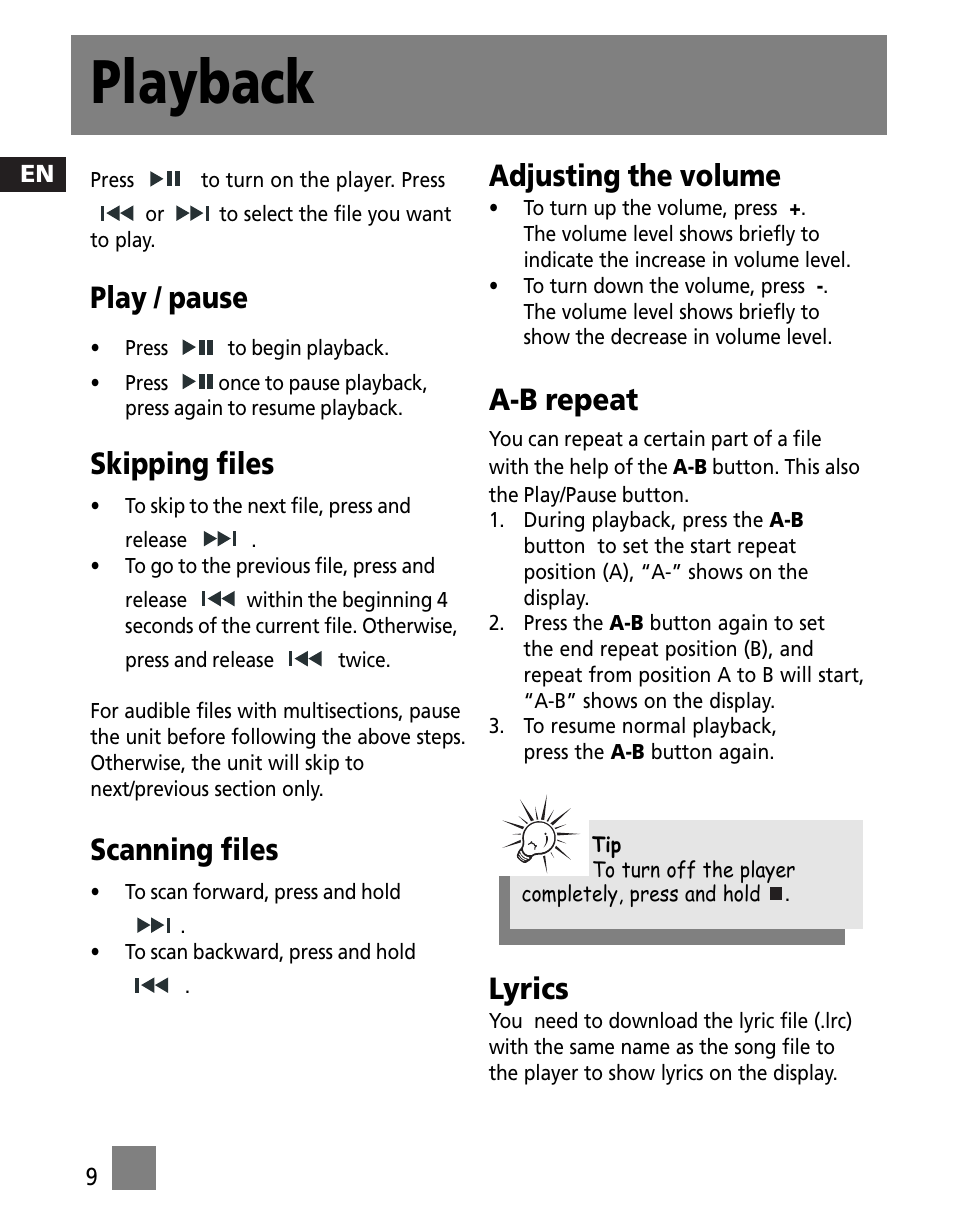 Playback

EN

Press ▶II to turn on the player. Press I◀◀ or ▶▶I to select the file you want to play.

Play / pause

• Press ▶II to begin playback.
• Press ▶II once to pause playback, press again to resume playback.

Skipping files

• To skip to the next file, press and release ▶▶I .
• To go to the previous file, press and release I◀◀ within the beginning 4 seconds of the current file. Otherwise, press and release I◀◀ twice.

For audible files with multisections, pause the unit before following the above steps. Otherwise, the unit will skip to next/previous section only.

Scanning files

• To scan forward, press and hold ▶▶I .
• To scan backward, press and hold I◀◀ .

Adjusting the volume

• To turn up the volume, press +. The volume level shows briefly to indicate the increase in volume level.
• To turn down the volume, press -. The volume level shows briefly to show the decrease in volume level.

A-B repeat

You can repeat a certain part of a file with the help of the A-B button. This also the Play/Pause button.
1. During playback, press the A-B button to set the start repeat position (A), "A-" shows on the display.
2. Press the A-B button again to set the end repeat position (B), and repeat from position A to B will start, "A-B" shows on the display.
3. To resume normal playback, press the A-B button again.

Tip
To turn off the player completely, press and hold ■.

Lyrics
You need to download the lyric file (.lrc) with the same name as the song file to the player to show lyrics on the display.

9